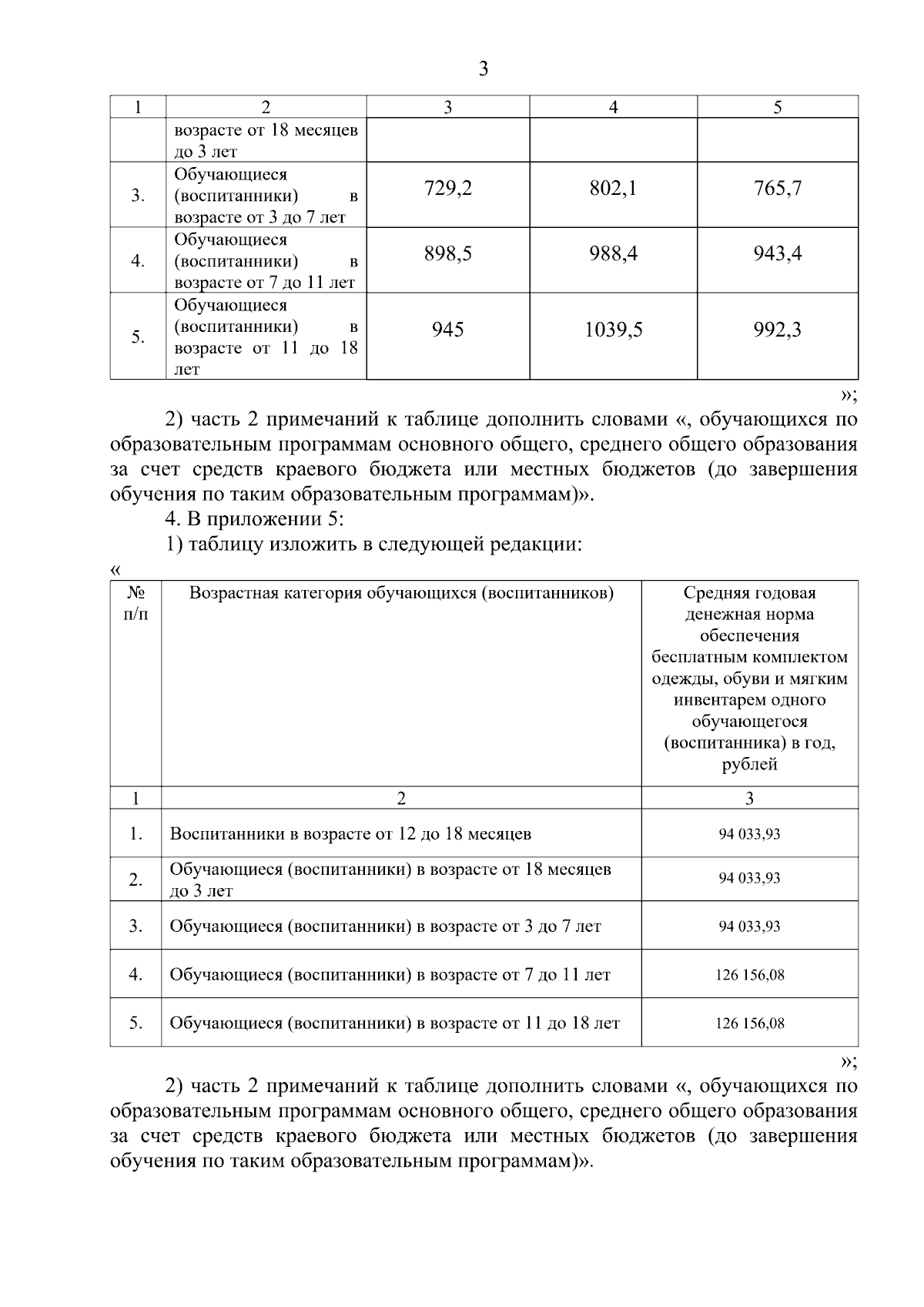 3

| 1 | 2 | 3 | 4 | 5 |
|---|---|---|---|---|
| | возрасте от 18 месяцев до 3 лет | | | |
| 3. | Обучающиеся (воспитанники) в возрасте от 3 до 7 лет | 729,2 | 802,1 | 765,7 |
| 4. | Обучающиеся (воспитанники) в возрасте от 7 до 11 лет | 898,5 | 988,4 | 943,4 |
| 5. | Обучающиеся (воспитанники) в возрасте от 11 до 18 лет | 945 | 1039,5 | 992,3 |

»;

2) часть 2 примечаний к таблице дополнить словами «, обучающихся по образовательным программам основного общего, среднего общего образования за счет средств краевого бюджета или местных бюджетов (до завершения обучения по таким образовательным программам)».

4. В приложении 5:

1) таблицу изложить в следующей редакции:

«

| № п/п | Возрастная категория обучающихся (воспитанников) | Средняя годовая денежная норма обеспечения бесплатным комплектом одежды, обуви и мягким инвентарем одного обучающегося (воспитанника) в год, рублей |
|---|---|---|
| 1 | 2 | 3 |
| 1. | Воспитанники в возрасте от 12 до 18 месяцев | 94 033,93 |
| 2. | Обучающиеся (воспитанники) в возрасте от 18 месяцев до 3 лет | 94 033,93 |
| 3. | Обучающиеся (воспитанники) в возрасте от 3 до 7 лет | 94 033,93 |
| 4. | Обучающиеся (воспитанники) в возрасте от 7 до 11 лет | 126 156,08 |
| 5. | Обучающиеся (воспитанники) в возрасте от 11 до 18 лет | 126 156,08 |

»;

2) часть 2 примечаний к таблице дополнить словами «, обучающихся по образовательным программам основного общего, среднего общего образования за счет средств краевого бюджета или местных бюджетов (до завершения обучения по таким образовательным программам)».